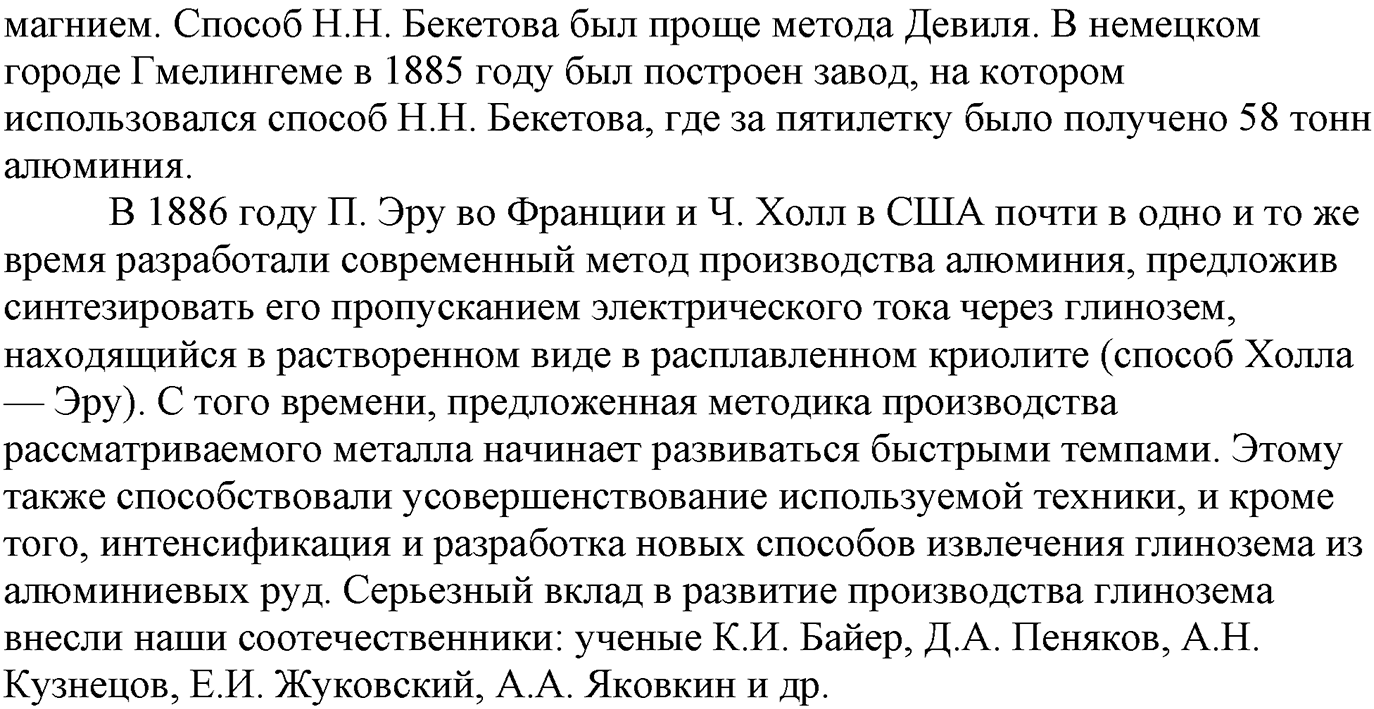 магнием. Способ Н.Н. Бекетова был проще метода Девиля. В немецком городе Гмелингеме в 1885 году был построен завод, на котором использовался способ Н.Н. Бекетова, где за пятилетку было получено 58 тонн алюминия.

В 1886 году П. Эру во Франции и Ч. Холл в США почти в одно и то же время разработали современный метод производства алюминия, предложив синтезировать его пропусканием электрического тока через глинозем, находящийся в растворенном виде в расплавленном криолите (способ Холла — Эру). С того времени, предложенная методика производства рассматриваемого металла начинает развиваться быстрыми темпами. Этому также способствовали усовершенствование используемой техники, и кроме того, интенсификация и разработка новых способов извлечения глинозема из алюминиевых руд. Серьезный вклад в развитие производства глинозема внесли наши соотечественники: ученые К.И. Байер, Д.А. Пеняков, А.Н. Кузнецов, Е.И. Жуковский, А.А. Яковкин и др.